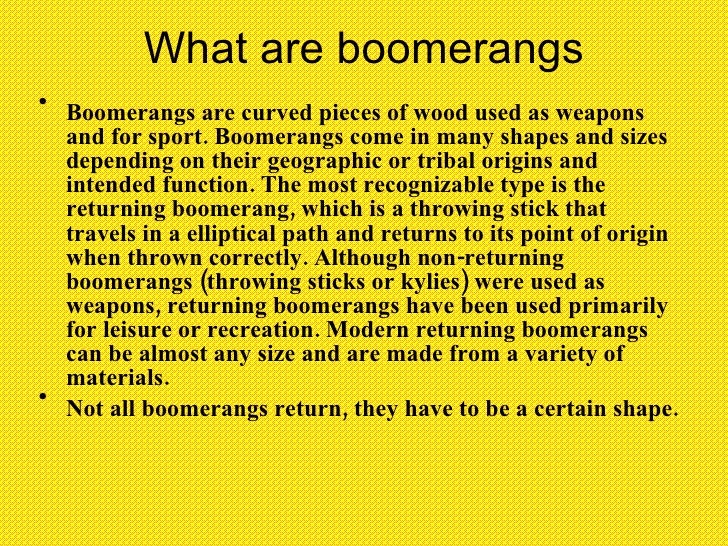 What are boomerangs

• Boomerangs are curved pieces of wood used as weapons and for sport. Boomerangs come in many shapes and sizes depending on their geographic or tribal origins and intended function. The most recognizable type is the returning boomerang, which is a throwing stick that travels in a elliptical path and returns to its point of origin when thrown correctly. Although non-returning boomerangs (throwing sticks or kylies) were used as weapons, returning boomerangs have been used primarily for leisure or recreation. Modern returning boomerangs can be almost any size and are made from a variety of materials.

• Not all boomerangs return, they have to be a certain shape.